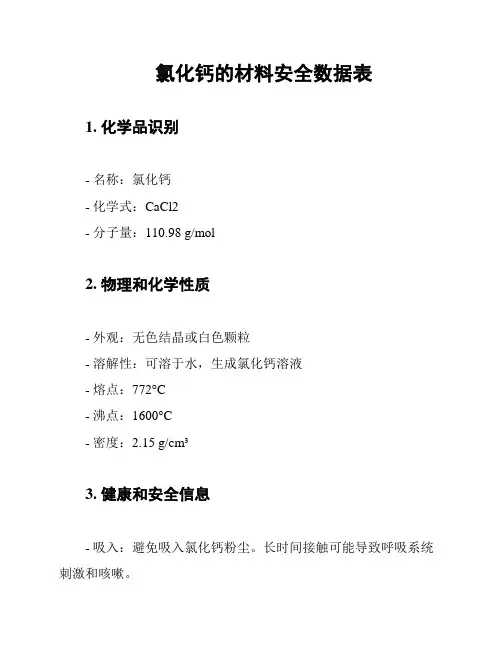 氯化钙的材料安全数据表

1. 化学品识别

- 名称：氯化钙
- 化学式：CaCl2
- 分子量：110.98 g/mol

2. 物理和化学性质

- 外观：无色结晶或白色颗粒
- 溶解性：可溶于水，生成氯化钙溶液
- 熔点：772°C
- 沸点：1600°C
- 密度：2.15 g/cm³

3. 健康和安全信息

- 吸入：避免吸入氯化钙粉尘。长时间接触可能导致呼吸系统刺激和咳嗽。